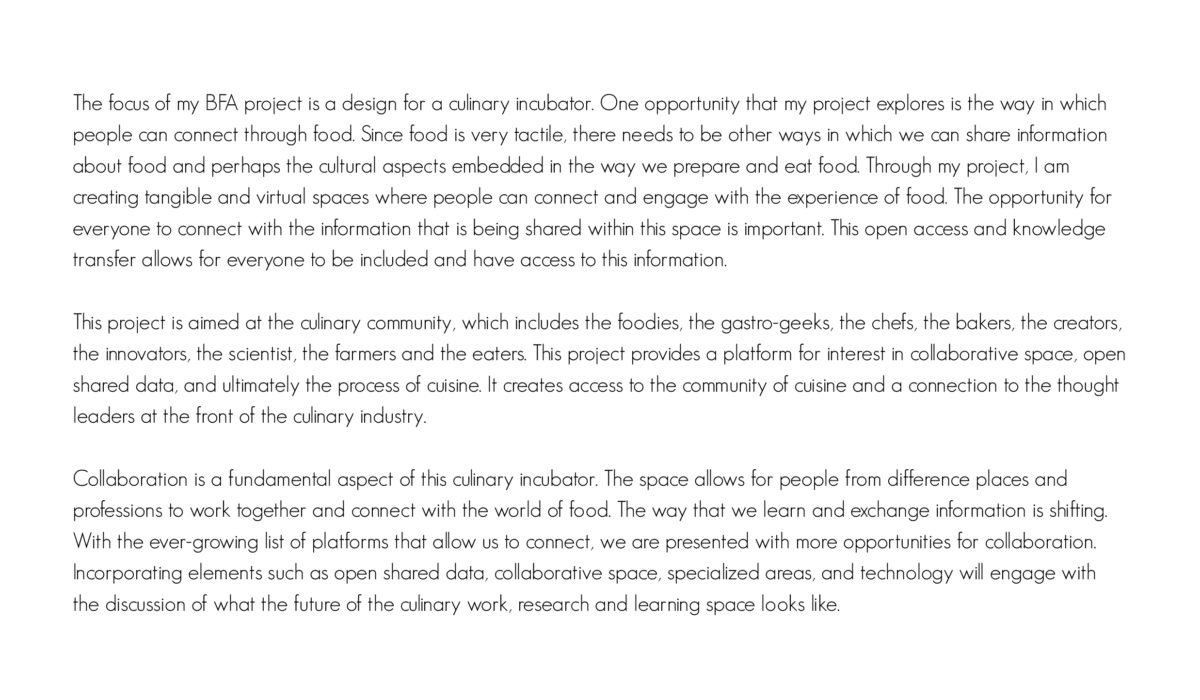 The focus of my BFA project is a design for a culinary incubator. One opportunity that my project explores is the way in which people can connect through food. Since food is very tactile, there needs to be other ways in which we can share information about food and perhaps the cultural aspects embedded in the way we prepare and eat food. Through my project, I am creating tangible and virtual spaces where people can connect and engage with the experience of food. The opportunity for everyone to connect with the information that is being shared within this space is important. This open access and knowledge transfer allows for everyone to be included and have access to this information.

This project is aimed at the culinary community, which includes the foodies, the gastro-geeks, the chefs, the bakers, the creators, the innovators, the scientist, the farmers and the eaters. This project provides a platform for interest in collaborative space, open shared data, and ultimately the process of cuisine. It creates access to the community of cuisine and a connection to the thought leaders at the front of the culinary industry.

Collaboration is a fundamental aspect of this culinary incubator. The space allows for people from difference places and professions to work together and connect with the world of food. The way that we learn and exchange information is shifting. With the ever-growing list of platforms that allow us to connect, we are presented with more opportunities for collaboration. Incorporating elements such as open shared data, collaborative space, specialized areas, and technology will engage with the discussion of what the future of the culinary work, research and learning space looks like.